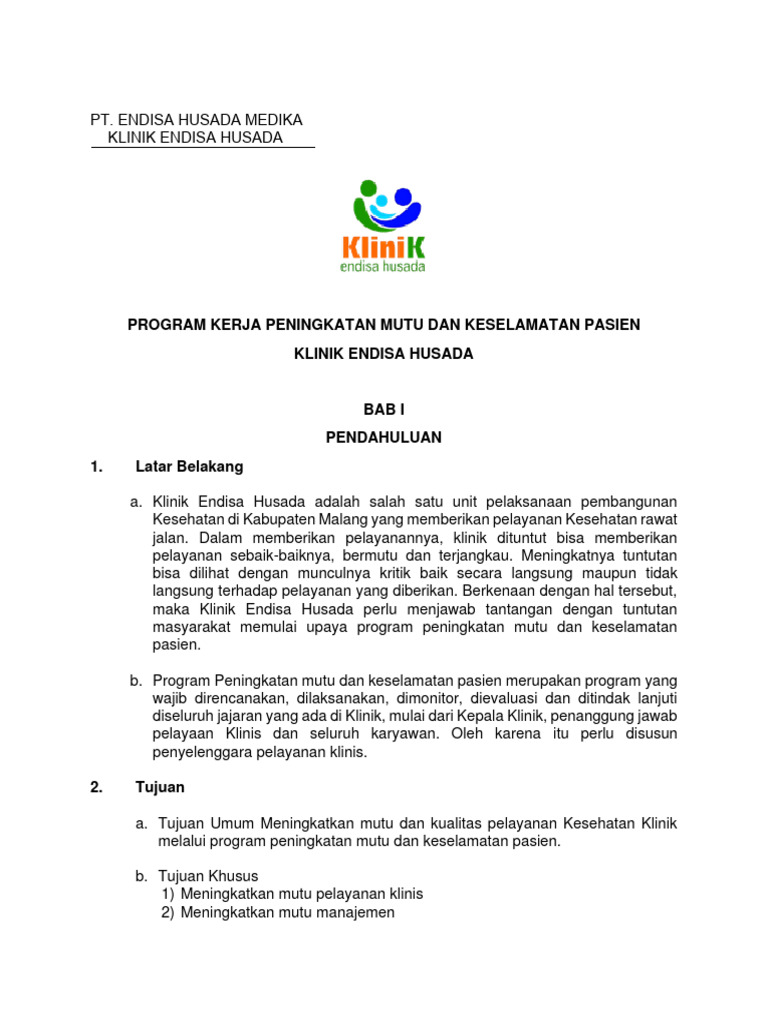 PT. ENDISA HUSADA MEDIKA
KLINIK ENDISA HUSADA

KliniK
endisa husada

PROGRAM KERJA PENINGKATAN MUTU DAN KESELAMATAN PASIEN

KLINIK ENDISA HUSADA

BAB I

PENDAHULUAN

1. Latar Belakang

a. Klinik Endisa Husada adalah salah satu unit pelaksanaan pembangunan Kesehatan di Kabupaten Malang yang memberikan pelayanan Kesehatan rawat jalan. Dalam memberikan pelayanannya, klinik dituntut bisa memberikan pelayanan sebaik-baiknya, bermutu dan terjangkau. Meningkatnya tuntutan bisa dilihat dengan munculnya kritik baik secara langsung maupun tidak langsung terhadap pelayanan yang diberikan. Berkenaan dengan hal tersebut, maka Klinik Endisa Husada perlu menjawab tantangan dengan tuntutan masyarakat memulai upaya program peningkatan mutu dan keselamatan pasien.

b. Program Peningkatan mutu dan keselamatan pasien merupakan program yang wajib direncanakan, dilaksanakan, dimonitor, dievaluasi dan ditindak lanjuti diseluruh jajaran yang ada di Klinik, mulai dari Kepala Klinik, penanggung jawab pelayaan Klinis dan seluruh karyawan. Oleh karena itu perlu disusun penyelenggara pelayanan klinis.

2. Tujuan

a. Tujuan Umum Meningkatkan mutu dan kualitas pelayanan Kesehatan Klinik melalui program peningkatan mutu dan keselamatan pasien.

b. Tujuan Khusus
1) Meningkatkan mutu pelayanan klinis
2) Meningkatkan mutu manajemen